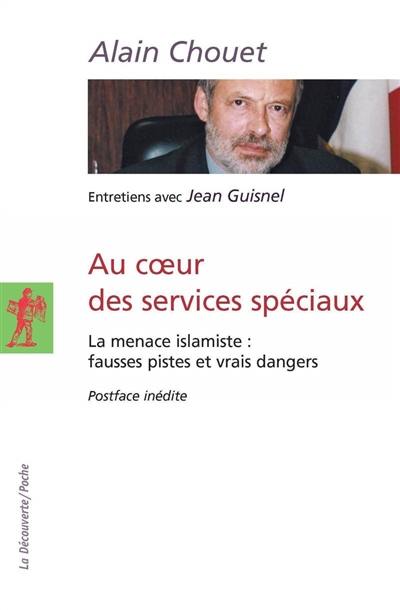 Alain Chouet

Entretiens avec Jean Guisnel

Au cœur des services spéciaux

La menace islamiste : fausses pistes et vrais dangers

Postface inédite

La Découverte/Poche